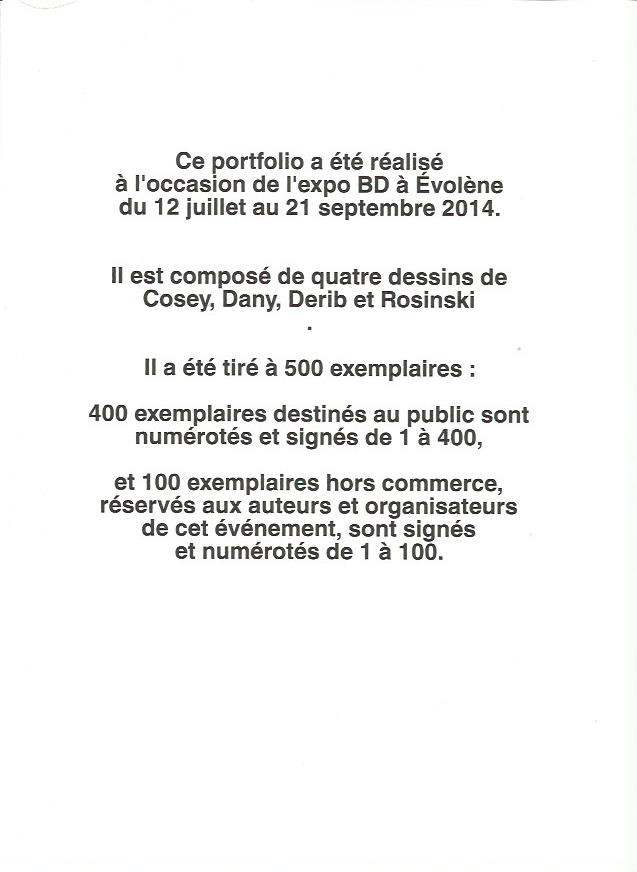 Ce portfolio a été réalisé à l'occasion de l'expo BD à Évolène du 12 juillet au 21 septembre 2014.

Il est composé de quatre dessins de Cosey, Dany, Derib et Rosinski
.

Il a été tiré à 500 exemplaires :

400 exemplaires destinés au public sont numérotés et signés de 1 à 400,

et 100 exemplaires hors commerce, réservés aux auteurs et organisateurs de cet événement, sont signés et numérotés de 1 à 100.